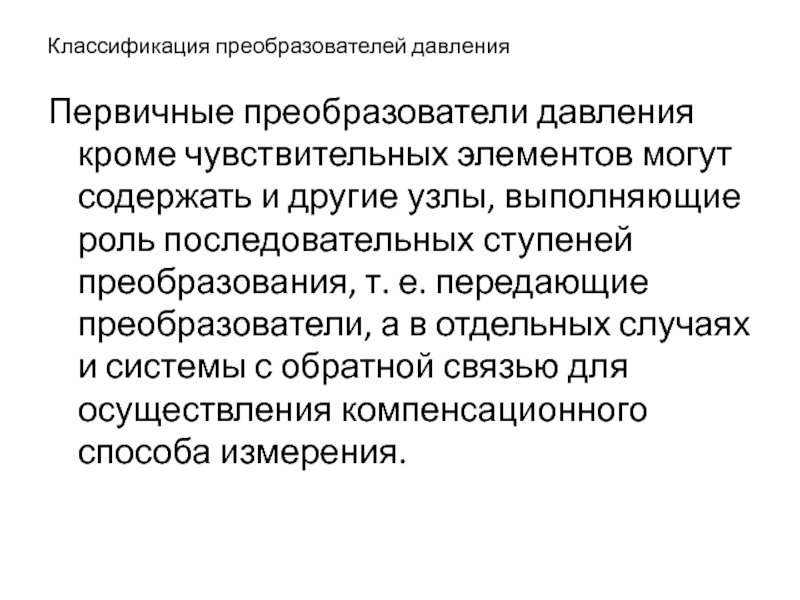 Классификация преобразователей давления

Первичные преобразователи давления кроме чувствительных элементов могут содержать и другие узлы, выполняющие роль последовательных ступеней преобразования, т. е. передающие преобразователи, а в отдельных случаях и системы с обратной связью для осуществления компенсационного способа измерения.